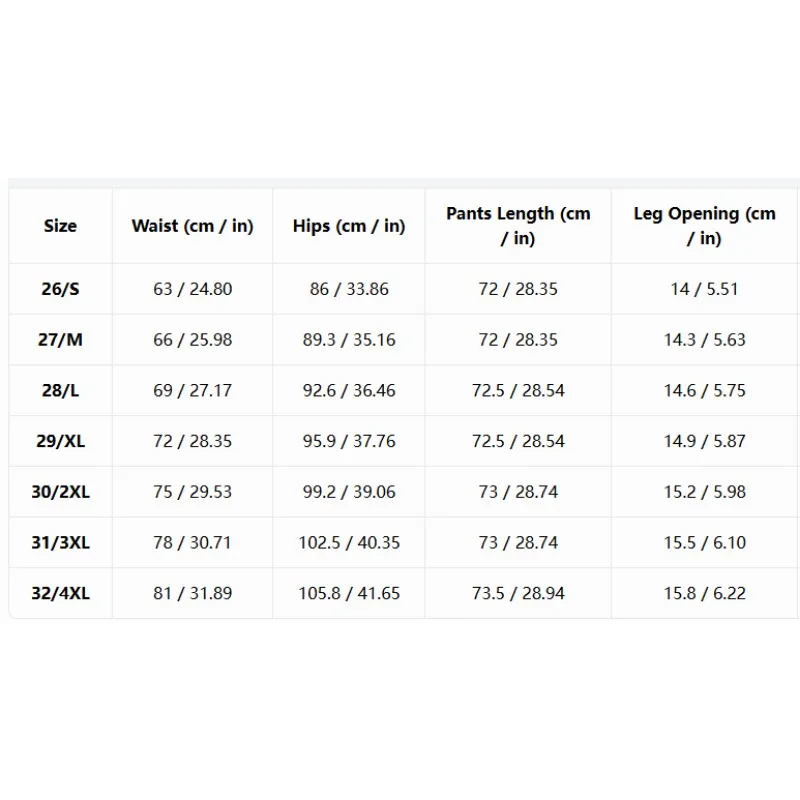 | Size | Waist (cm / in) | Hips (cm / in) | Pants Length (cm / in) | Leg Opening (cm / in) |
|---|---|---|---|---|
| 26/S | 63 / 24.80 | 86 / 33.86 | 72 / 28.35 | 14 / 5.51 |
| 27/M | 66 / 25.98 | 89.3 / 35.16 | 72 / 28.35 | 14.3 / 5.63 |
| 28/L | 69 / 27.17 | 92.6 / 36.46 | 72.5 / 28.54 | 14.6 / 5.75 |
| 29/XL | 72 / 28.35 | 95.9 / 37.76 | 72.5 / 28.54 | 14.9 / 5.87 |
| 30/2XL | 75 / 29.53 | 99.2 / 39.06 | 73 / 28.74 | 15.2 / 5.98 |
| 31/3XL | 78 / 30.71 | 102.5 / 40.35 | 73 / 28.74 | 15.5 / 6.10 |
| 32/4XL | 81 / 31.89 | 105.8 / 41.65 | 73.5 / 28.94 | 15.8 / 6.22 |